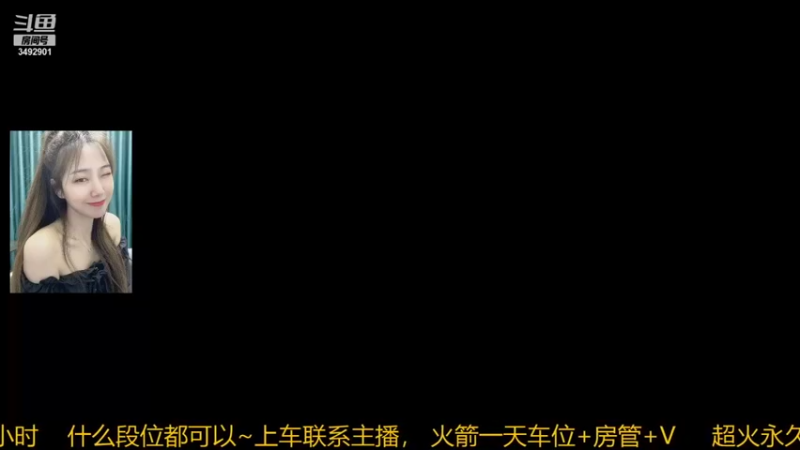 斗鱼
房间号
3492901

小时　什么段位都可以~上车联系主播，　火箭一天车位+房管+V　超火永久